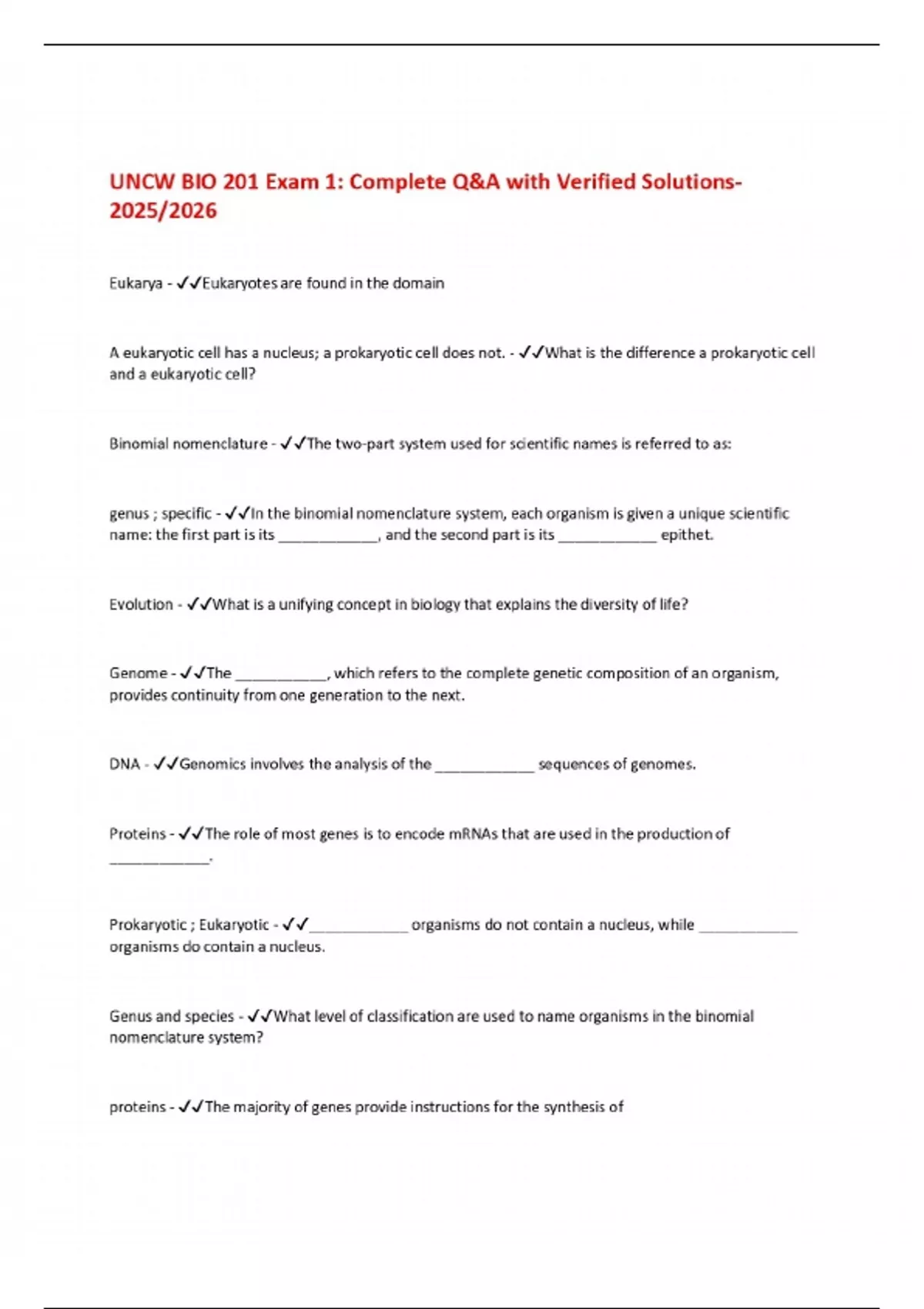 UNCW BIO 201 Exam 1: Complete Q&A with Verified Solutions-2025/2026

Eukarya - ✓✓Eukaryotes are found in the domain

A eukaryotic cell has a nucleus; a prokaryotic cell does not. - ✓✓What is the difference a prokaryotic cell and a eukaryotic cell?

Binomial nomenclature - ✓✓The two-part system used for scientific names is referred to as:

genus ; specific - ✓✓In the binomial nomenclature system, each organism is given a unique scientific name: the first part is its ____________, and the second part is its ____________ epithet.

Evolution - ✓✓What is a unifying concept in biology that explains the diversity of life?

Genome - ✓✓The ___________, which refers to the complete genetic composition of an organism, provides continuity from one generation to the next.

DNA - ✓✓Genomics involves the analysis of the ____________ sequences of genomes.

Proteins - ✓✓The role of most genes is to encode mRNAs that are used in the production of ____________.

Prokaryotic ; Eukaryotic - ✓✓____________ organisms do not contain a nucleus, while ____________ organisms do contain a nucleus.

Genus and species - ✓✓What level of classification are used to name organisms in the binomial nomenclature system?

proteins - ✓✓The majority of genes provide instructions for the synthesis of